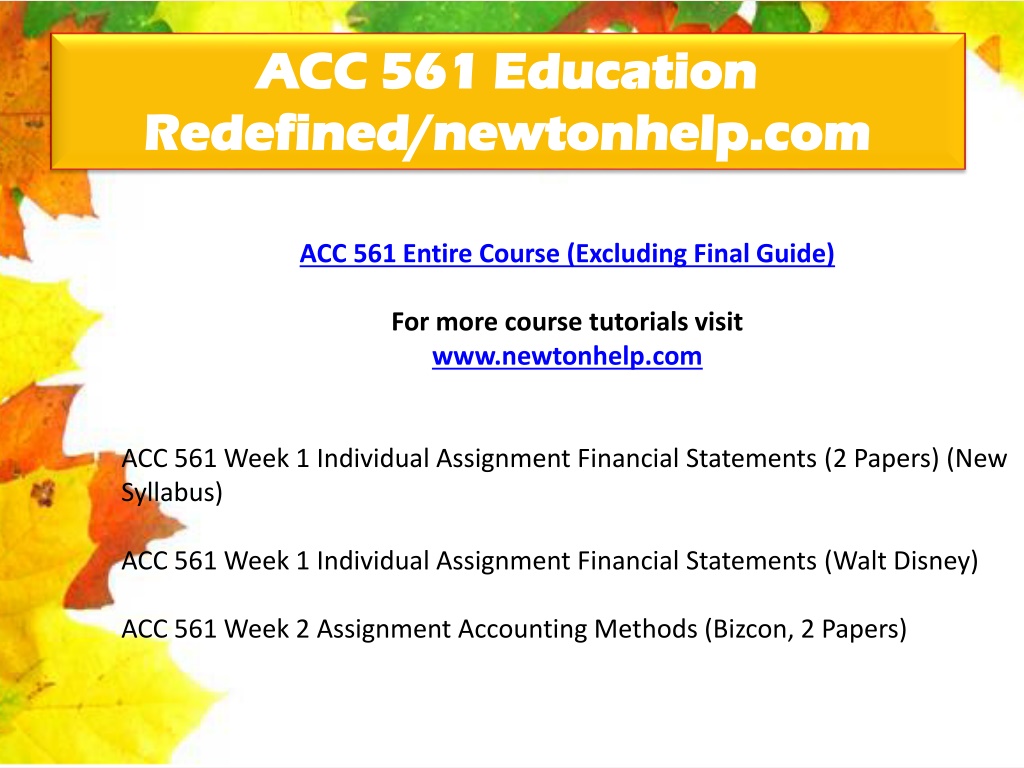 ACC 561 Education Redefined/newtonhelp.com

ACC 561 Entire Course (Excluding Final Guide)

For more course tutorials visit
www.newtonhelp.com

ACC 561 Week 1 Individual Assignment Financial Statements (2 Papers) (New Syllabus)

ACC 561 Week 1 Individual Assignment Financial Statements (Walt Disney)

ACC 561 Week 2 Assignment Accounting Methods (Bizcon, 2 Papers)